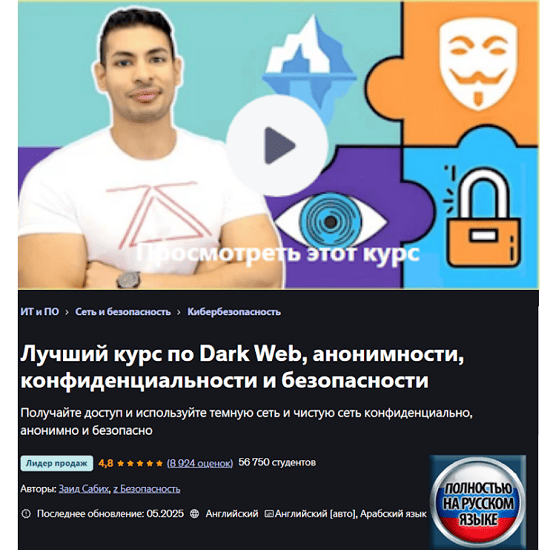 Просмотреть этот курс

ИТ и ПО › Сеть и безопасность › Кибербезопасность

Лучший курс по Dark Web, анонимности, конфиденциальности и безопасности

Получайте доступ и используйте темную сеть и чистую сеть конфиденциально, анонимно и безопасно

Лидер продаж 4,8 ★★★★★ (8 924 оценок) 56 750 студентов

Авторы: Заид Сабих, z Безопасность

Последнее обновление: 05.2025 Английский Английский [авто], Арабский язык

ПОЛНОСТЬЮ НА РУССКОМ ЯЗЫКЕ